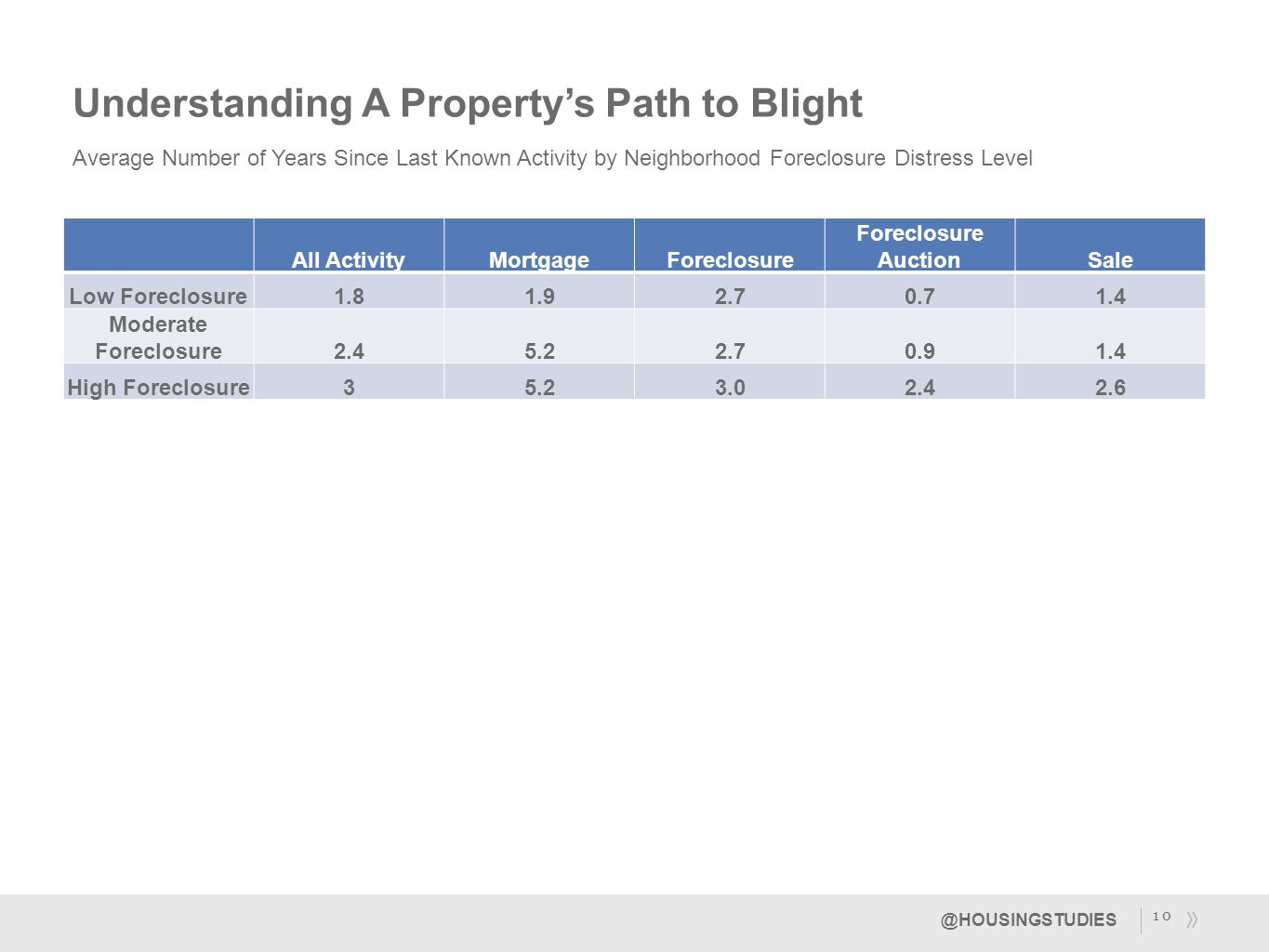 Understanding A Property’s Path to Blight

Average Number of Years Since Last Known Activity by Neighborhood Foreclosure Distress Level

| | All Activity | Mortgage | Foreclosure | Foreclosure Auction | Sale |
|---|---|---|---|---|---|
| Low Foreclosure | 1.8 | 1.9 | 2.7 | 0.7 | 1.4 |
| Moderate Foreclosure | 2.4 | 5.2 | 2.7 | 0.9 | 1.4 |
| High Foreclosure | 3 | 5.2 | 3.0 | 2.4 | 2.6 |

@HOUSINGSTUDIES 10